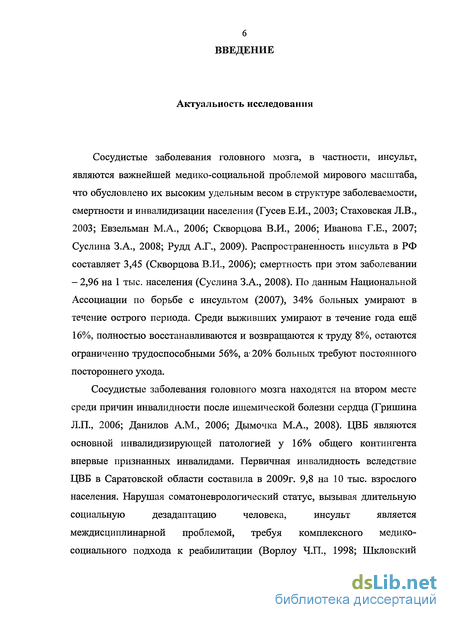 6

ВВЕДЕНИЕ

Актуальность исследования

Сосудистые заболевания головного мозга, в частности, инсульт, являются важнейшей медико-социальной проблемой мирового масштаба, что обусловлено их высоким удельным весом в структуре заболеваемости, смертности и инвалидизации населения (Гусев Е.И., 2003; Стаховская Л.В., 2003; Евзельман М.А., 2006; Скворцова В.И., 2006; Иванова Г.Е., 2007; Суслина З.А., 2008; Рудд А.Г., 2009). Распространенность инсульта в РФ составляет 3,45 (Скворцова В.И., 2006); смертность при этом заболевании – 2,96 на 1 тыс. населения (Суслина З.А., 2008). По данным Национальной Ассоциации по борьбе с инсультом (2007), 34% больных умирают в течение острого периода. Среди выживших умирают в течение года ещё 16%, полностью восстанавливаются и возвращаются к труду 8%, остаются ограниченно трудоспособными 56%, а 20% больных требуют постоянного постороннего ухода.

Сосудистые заболевания головного мозга находятся на втором месте среди причин инвалидности после ишемической болезни сердца (Гришина Л.П., 2006; Данилов А.М., 2006; Дымочка М.А., 2008). ЦВБ являются основной инвалидизирующей патологией у 16% общего контингента впервые признанных инвалидами. Первичная инвалидность вследствие ЦВБ в Саратовской области составила в 2009г. 9,8 на 10 тыс. взрослого населения. Нарушая соматоневрологический статус, вызывая длительную социальную дезадаптацию человека, инсульт является междисциплинарной проблемой, требуя комплексного медико-социального подхода к реабилитации (Ворлоу Ч.П., 1998; Шкловский

dsLib.net
библиотека диссертаций